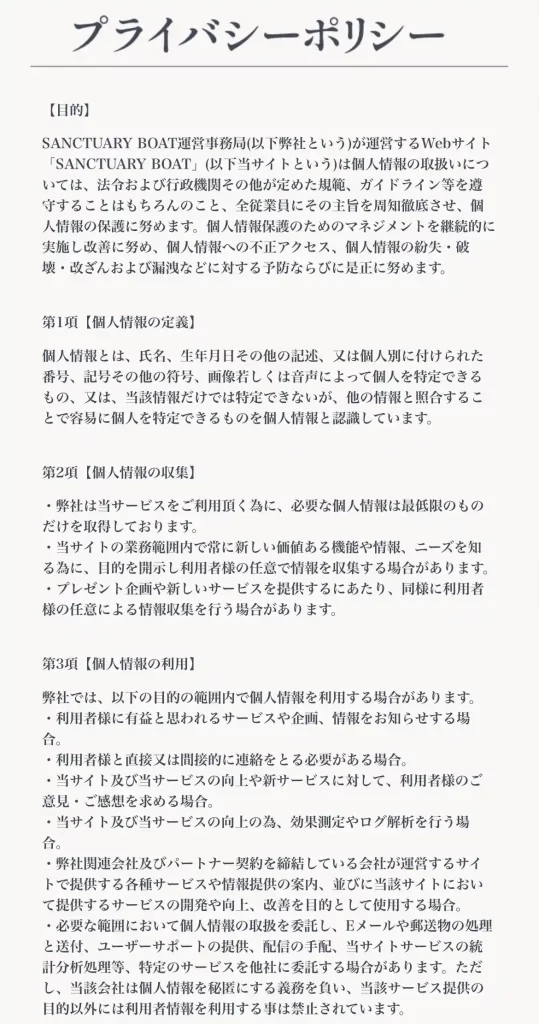 プライバシーポリシー

【目的】

SANCTUARY BOAT運営事務局(以下弊社という)が運営するWebサイト「SANCTUARY BOAT」(以下当サイトという)は個人情報の取扱いについては、法令および行政機関その他が定めた規範、ガイドライン等を遵守することはもちろんのこと、全従業員にその主旨を周知徹底させ、個人情報の保護に努めます。個人情報保護のためのマネジメントを継続的に実施し改善に努め、個人情報への不正アクセス、個人情報の紛失・破壊・改ざんおよび漏洩などに対する予防ならびに是正に努めます。

第1項【個人情報の定義】

個人情報とは、氏名、生年月日その他の記述、又は個人別に付けられた番号、記号その他の符号、画像若しくは音声によって個人を特定できるもの、又は、当該情報だけでは特定できないが、他の情報と照合することで容易に個人を特定できるものを個人情報と認識しています。

第2項【個人情報の収集】

・弊社は当サービスをご利用頂く為に、必要な個人情報は最低限のものだけを取得しております。
・当サイトの業務範囲内で常に新しい価値ある機能や情報、ニーズを知る為に、目的を開示し利用者様の任意で情報を収集する場合があります。
・プレゼント企画や新しいサービスを提供するにあたり、同様に利用者様の任意による情報収集を行う場合があります。

第3項【個人情報の利用】

弊社では、以下の目的の範囲内で個人情報を利用する場合があります。
・利用者様に有益と思われるサービスや企画、情報をお知らせする場合。
・利用者様と直接又は間接的に連絡をとる必要がある場合。
・当サイト及び当サービスの向上や新サービスに対して、利用者様のご意見・ご感想を求める場合。
・当サイト及び当サービスの向上の為、効果測定やログ解析を行う場合。
・弊社関連会社及びパートナー契約を締結している会社が運営するサイトで提供する各種サービスや情報提供の案内、並びに当該サイトにおいて提供するサービスの開発や向上、改善を目的として使用する場合。
・必要な範囲において個人情報の取扱を委託し、Eメールや郵送物の処理と送付、ユーザーサポートの提供、配信の手配、当サイトサービスの統計分析処理等、特定のサービスを他社に委託する場合があります。ただし、当該会社は個人情報を秘匿にする義務を負い、当該サービス提供の目的以外には利用者情報を利用する事は禁止されています。